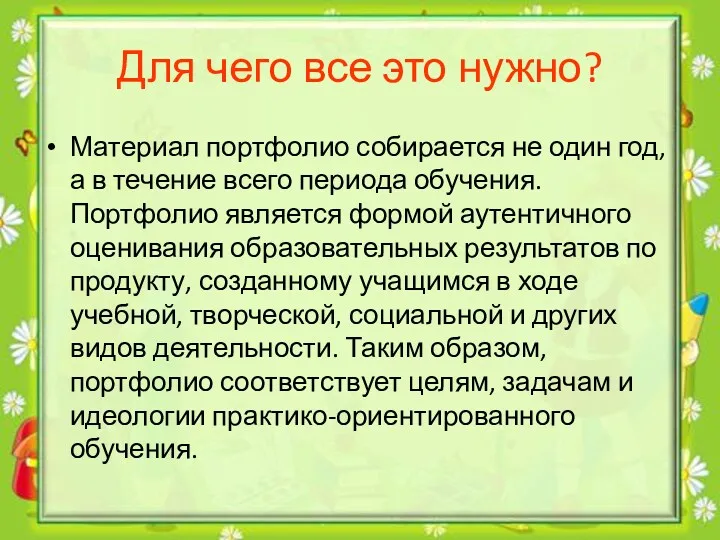 Для чего все это нужно?

• Материал портфолио собирается не один год, а в течение всего периода обучения. Портфолио является формой аутентичного оценивания образовательных результатов по продукту, созданному учащимся в ходе учебной, творческой, социальной и других видов деятельности. Таким образом, портфолио соответствует целям, задачам и идеологии практико-ориентированного обучения.